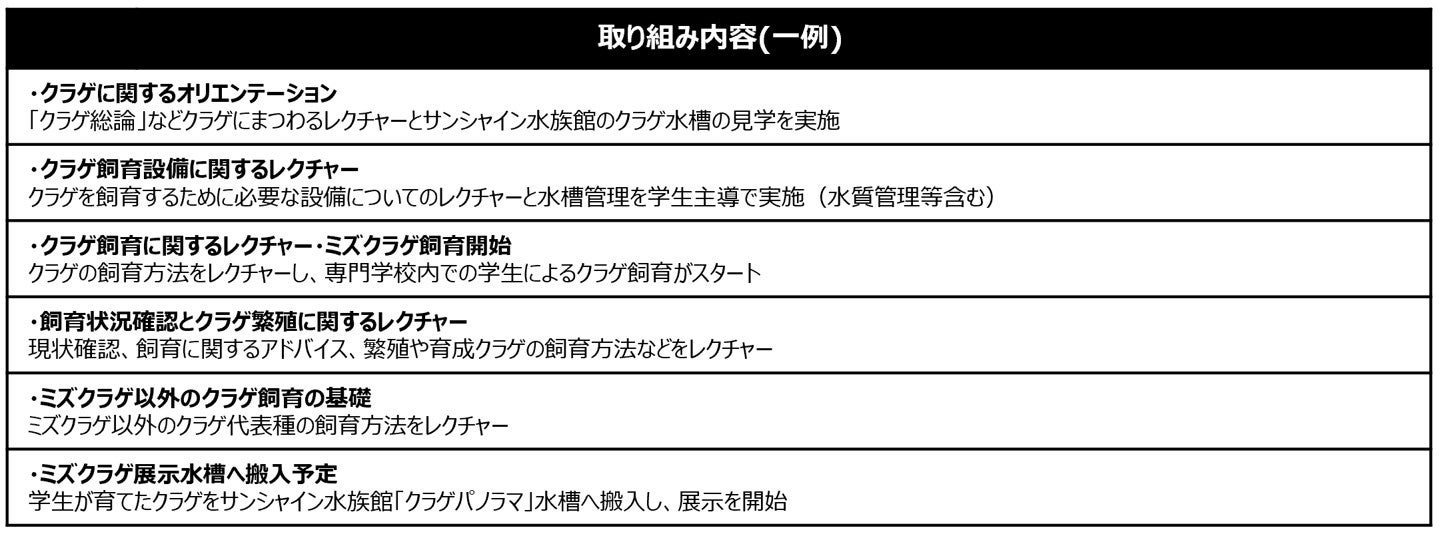 取り組み内容(一例)

・クラゲに関するオリエンテーション
「クラゲ総論」などクラゲにまつわるレクチャーとサンシャイン水族館のクラゲ水槽の見学を実施

・クラゲ飼育設備に関するレクチャー
クラゲを飼育するために必要な設備についてのレクチャーと水槽管理を学生主導で実施（水質管理等含む）

・クラゲ飼育に関するレクチャー・ミズクラゲ飼育開始
クラゲの飼育方法をレクチャーし、専門学校内での学生によるクラゲ飼育がスタート

・飼育状況確認とクラゲ繁殖に関するレクチャー
現状確認、飼育に関するアドバイス、繁殖や育成クラゲの飼育方法などをレクチャー

・ミズクラゲ以外のクラゲ飼育の基礎
ミズクラゲ以外のクラゲ代表種の飼育方法をレクチャー

・ミズクラゲ展示水槽へ搬入予定
学生が育てたクラゲをサンシャイン水族館「クラゲパノラマ」水槽へ搬入し、展示を開始